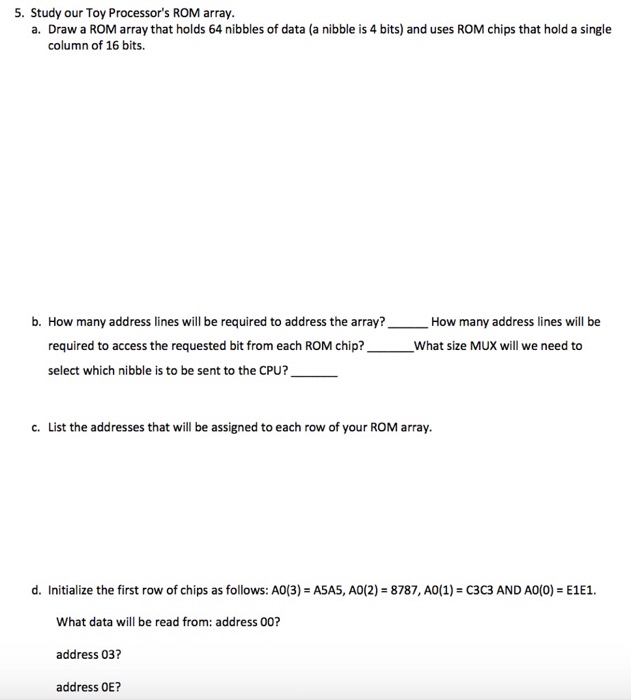 5. Study our Toy Processor's ROM array.

a. Draw a ROM array that holds 64 nibbles of data (a nibble is 4 bits) and uses ROM chips that hold a single column of 16 bits.

b. How many address lines will be required to address the array?______ How many address lines will be required to access the requested bit from each ROM chip?_______What size MUX will we need to select which nibble is to be sent to the CPU?_______

c. List the addresses that will be assigned to each row of your ROM array.

d. Initialize the first row of chips as follows: A0(3) = A5A5, A0(2) = 8787, A0(1) = C3C3 AND A0(0) = E1E1.

What data will be read from: address 00?

address 03?

address 0E?